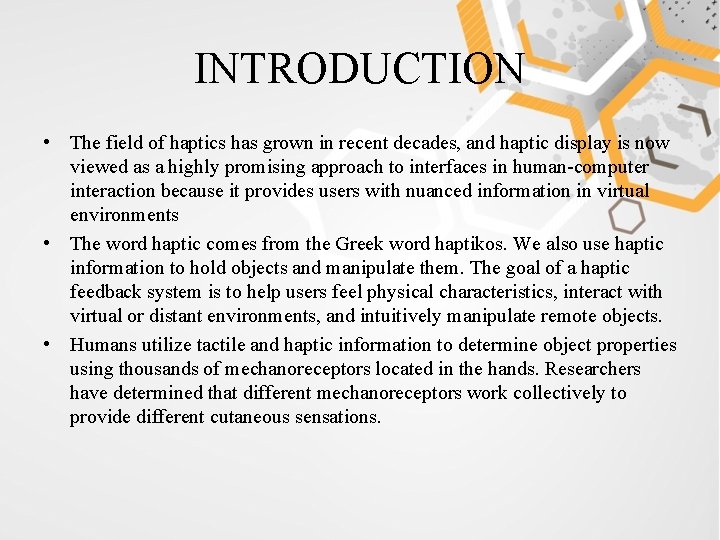 INTRODUCTION

• The field of haptics has grown in recent decades, and haptic display is now viewed as a highly promising approach to interfaces in human-computer interaction because it provides users with nuanced information in virtual environments

• The word haptic comes from the Greek word haptikos. We also use haptic information to hold objects and manipulate them. The goal of a haptic feedback system is to help users feel physical characteristics, interact with virtual or distant environments, and intuitively manipulate remote objects.

• Humans utilize tactile and haptic information to determine object properties using thousands of mechanoreceptors located in the hands. Researchers have determined that different mechanoreceptors work collectively to provide different cutaneous sensations.